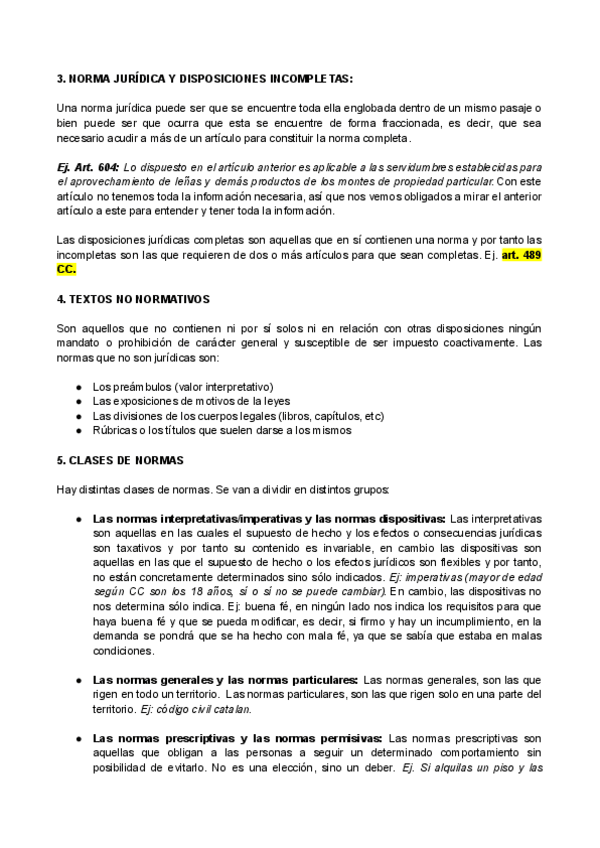 3. NORMA JURÍDICA Y DISPOSICIONES INCOMPLETAS:

Una norma jurídica puede ser que se encuentre toda ella englobada dentro de un mismo pasaje o bien puede ser que ocurra que esta se encuentre de forma fraccionada, es decir, que sea necesario acudir a más de un artículo para constituir la norma completa.

Ej. Art. 604: Lo dispuesto en el artículo anterior es aplicable a las servidumbres establecidas para el aprovechamiento de leñas y demás productos de los montes de propiedad particular. Con este artículo no tenemos toda la información necesaria, así que nos vemos obligados a mirar el anterior artículo a este para entender y tener toda la información.

Las disposiciones jurídicas completas son aquellas que en sí contienen una norma y por tanto las incompletas son las que requieren de dos o más artículos para que sean completas. Ej. art. 489 CC.

4. TEXTOS NO NORMATIVOS

Son aquellos que no contienen ni por sí solos ni en relación con otras disposiciones ningún mandato o prohibición de carácter general y susceptible de ser impuesto coactivamente. Las normas que no son jurídicas son:

● Los preámbulos (valor interpretativo)
● Las exposiciones de motivos de la leyes
● Las divisiones de los cuerpos legales (libros, capítulos, etc)
● Rúbricas o los títulos que suelen darse a los mismos

5. CLASES DE NORMAS

Hay distintas clases de normas. Se van a dividir en distintos grupos:

● Las normas interpretativas/imperativas y las normas dispositivas: Las interpretativas son aquellas en las cuales el supuesto de hecho y los efectos o consecuencias jurídicas son taxativos y por tanto su contenido es invariable, en cambio las dispositivas son aquellas en las que el supuesto de hecho o los efectos jurídicos son flexibles y por tanto, no están concretamente determinados sino sólo indicados. Ej: imperativas (mayor de edad según CC son los 18 años, sí o sí no se puede cambiar). En cambio, las dispositivas no nos determina sólo indica. Ej: buena fé, en ningún lado nos indica los requisitos para que haya buena fé y que se pueda modificar, es decir, si firmo y hay un incumplimiento, en la demanda se pondrá que se ha hecho con mala fé, ya que se sabía que estaba en malas condiciones.

● Las normas generales y las normas particulares: Las normas generales, son las que rigen en todo un territorio. Las normas particulares, son las que rigen solo en una parte del territorio. Ej: código civil catalan.

● Las normas prescriptivas y las normas permisivas: Las normas prescriptivas son aquellas que obligan a las personas a seguir un determinado comportamiento sin posibilidad de evitarlo. No es una elección, sino un deber. Ej. Si alquilas un piso y las